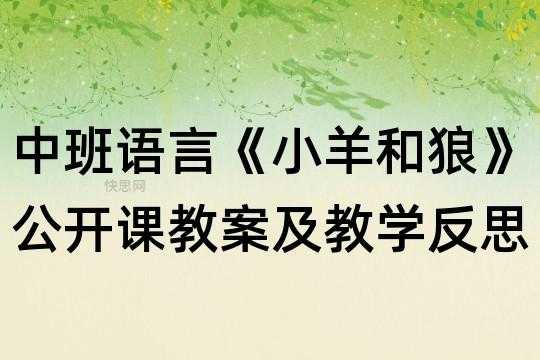 中班语言《小羊和狼》
快思网
公开课教案及教学反思